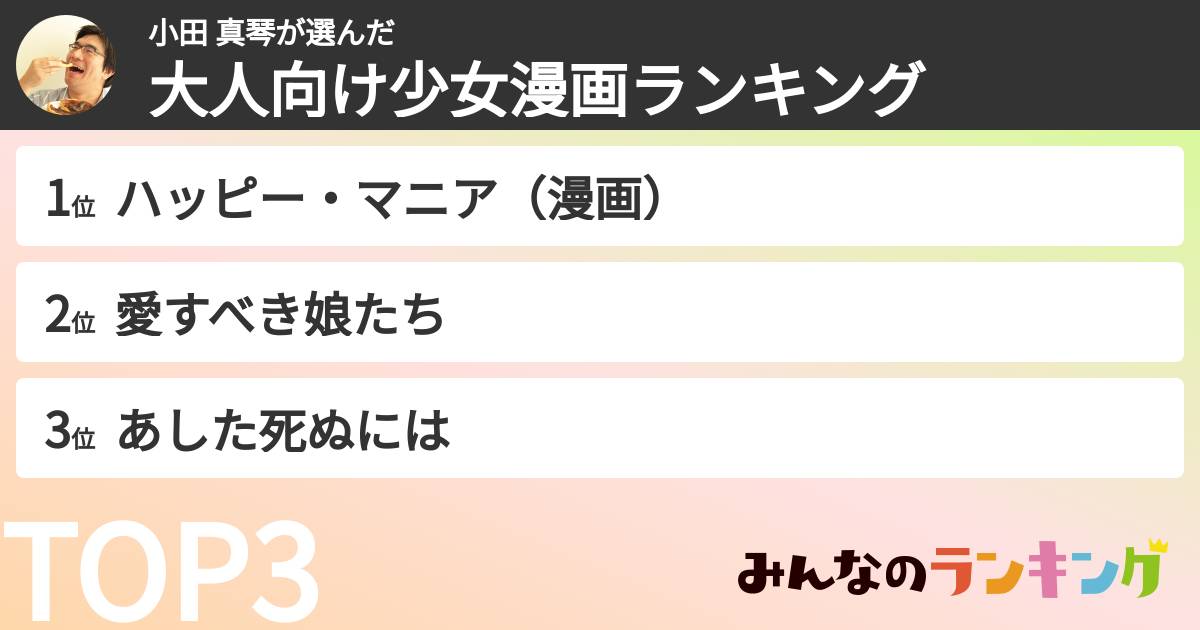 小田 真琴が選んだ
大人向け少女漫画ランキング

1位 ハッピー・マニア（漫画）

2位 愛すべき娘たち

3位 あした死ぬには

TOP3

みんなのランキング